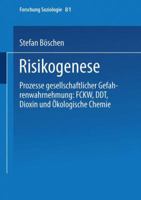 Forschung Soziologie 81

Stefan Böschen

Risikogenese

Prozesse gesellschaftlicher Gefahrenwahrnehmung: FCKW, DDT, Dioxin und Ökologische Chemie